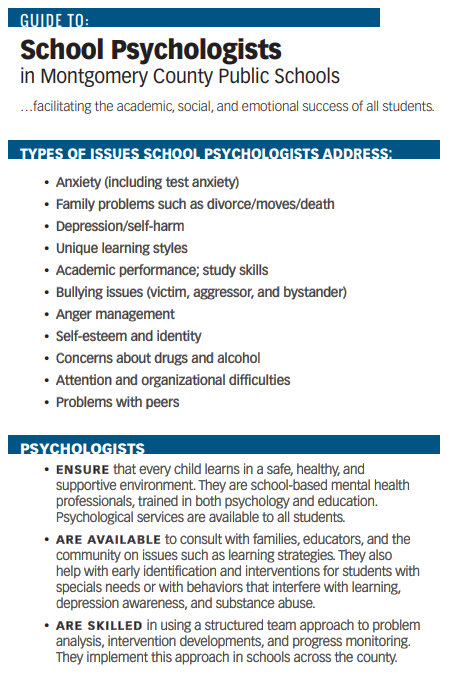 GUIDE TO:

School Psychologists
in Montgomery County Public Schools

…facilitating the academic, social, and emotional success of all students.

TYPES OF ISSUES SCHOOL PSYCHOLOGISTS ADDRESS:

• Anxiety (including test anxiety)
• Family problems such as divorce/moves/death
• Depression/self-harm
• Unique learning styles
• Academic performance; study skills
• Bullying issues (victim, aggressor, and bystander)
• Anger management
• Self-esteem and identity
• Concerns about drugs and alcohol
• Attention and organizational difficulties
• Problems with peers

PSYCHOLOGISTS

• ENSURE that every child learns in a safe, healthy, and supportive environment. They are school-based mental health professionals, trained in both psychology and education. Psychological services are available to all students.

• ARE AVAILABLE to consult with families, educators, and the community on issues such as learning strategies. They also help with early identification and interventions for students with specials needs or with behaviors that interfere with learning, depression awareness, and substance abuse.

• ARE SKILLED in using a structured team approach to problem analysis, intervention developments, and progress monitoring. They implement this approach in schools across the county.